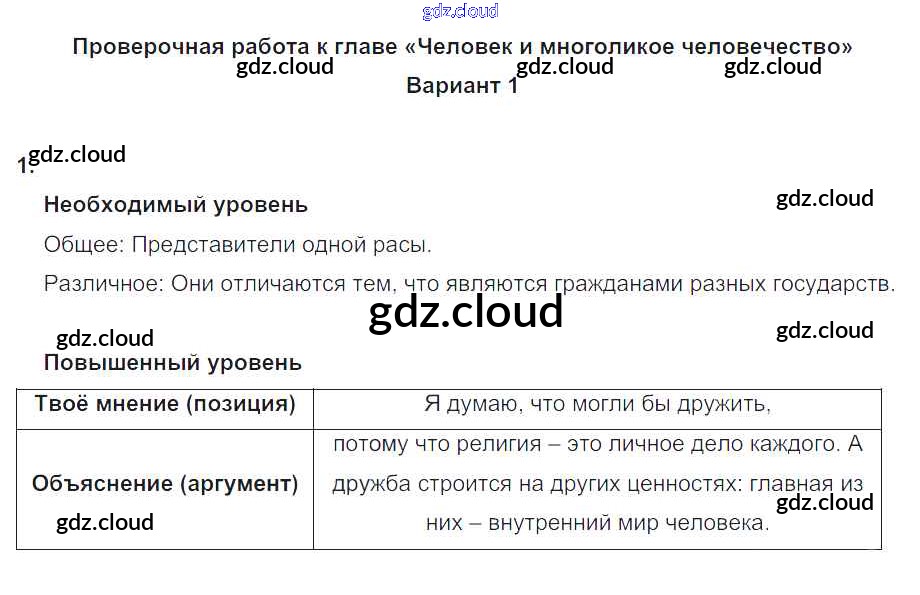 Проверочная работа к главе «Человек и многоликое человечество»
Вариант 1

1.

Необходимый уровень

Общее: Представители одной расы.

Различное: Они отличаются тем, что являются гражданами разных государств.

Повышенный уровень

| Твоё мнение (позиция) | Я думаю, что могли бы дружить, |
|---|---|
| Объяснение (аргумент) | потому что религия – это личное дело каждого. А дружба строится на других ценностях: главная из них – внутренний мир человека. |

gdz.cloud